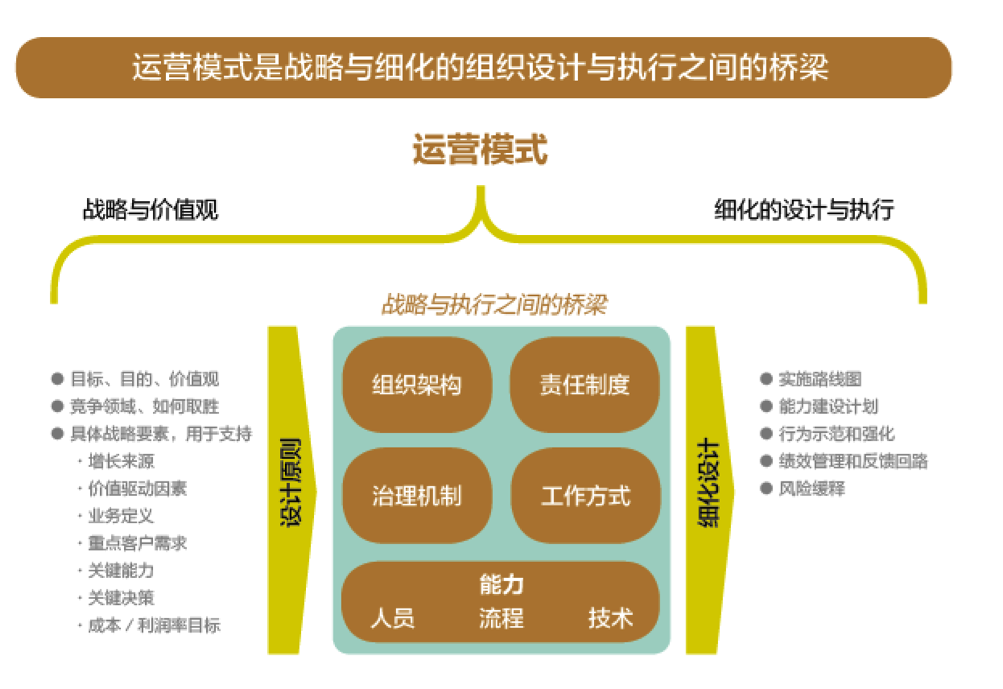 运营模式是战略与细化的组织设计与执行之间的桥梁

运营模式

战略与价值观

细化的设计与执行

战略与执行之间的桥梁

● 目标、目的、价值观
● 竞争领域、如何取胜
● 具体战略要素，用于支持
· 增长来源
· 价值驱动因素
· 业务定义
· 重点客户需求
· 关键能力
· 关键决策
· 成本 / 利润率目标

设计原则

组织架构

责任制度

治理机制

工作方式

能力
人员 流程 技术

细化设计

● 实施路线图
● 能力建设计划
● 行为示范和强化
● 绩效管理和反馈回路
● 风险缓释